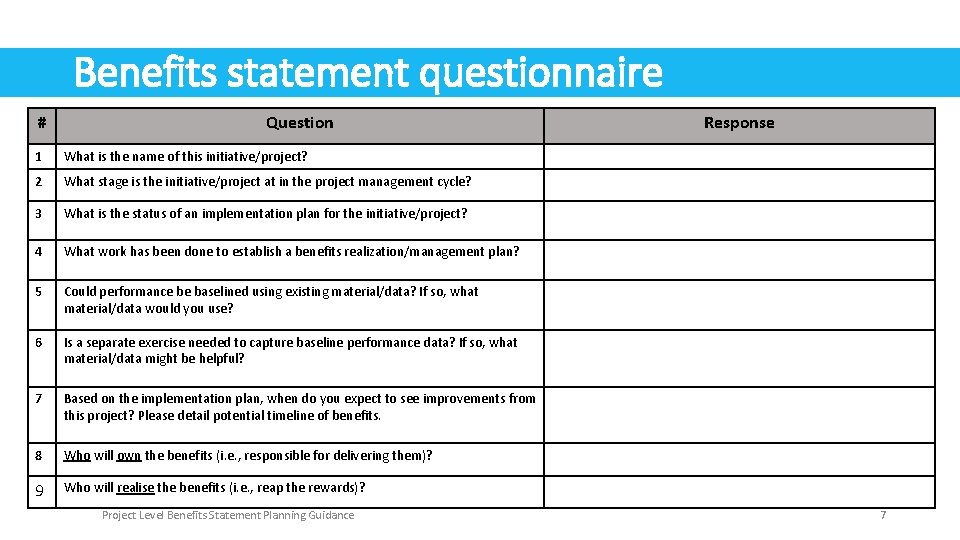 Benefits statement questionnaire

| # | Question | Response |
|---|---|---|
| 1 | What is the name of this initiative/project? | |
| 2 | What stage is the initiative/project at in the project management cycle? | |
| 3 | What is the status of an implementation plan for the initiative/project? | |
| 4 | What work has been done to establish a benefits realization/management plan? | |
| 5 | Could performance be baselined using existing material/data? If so, what material/data would you use? | |
| 6 | Is a separate exercise needed to capture baseline performance data? If so, what material/data might be helpful? | |
| 7 | Based on the implementation plan, when do you expect to see improvements from this project? Please detail potential timeline of benefits. | |
| 8 | Who will own the benefits (i.e., responsible for delivering them)? | |
| 9 | Who will realise the benefits (i.e., reap the rewards)? | |

Project Level Benefits Statement Planning Guidance

7